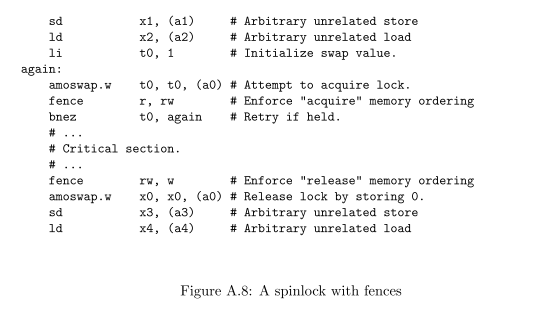 sd          x1, (a1)     # Arbitrary unrelated store
ld          x2, (a2)     # Arbitrary unrelated load
li          t0, 1        # Initialize swap value.
again:
amoswap.w   t0, t0, (a0) # Attempt to acquire lock.
fence       r, rw        # Enforce "acquire" memory ordering
bnez        t0, again    # Retry if held.
# ...
# Critical section.
# ...
fence       rw, w        # Enforce "release" memory ordering
amoswap.w   x0, x0, (a0) # Release lock by storing 0.
sd          x3, (a3)     # Arbitrary unrelated store
ld          x4, (a4)     # Arbitrary unrelated load

Figure A.8: A spinlock with fences